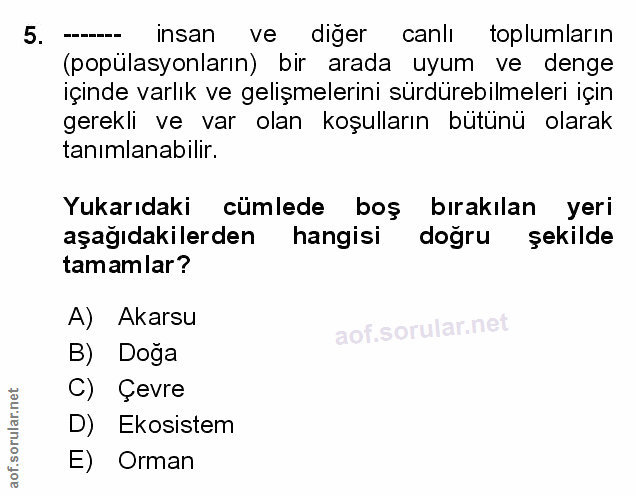 5. ------- insan ve diğer canlı toplumların (popülasyonların) bir arada uyum ve denge içinde varlık ve gelişmelerini sürdürebilmeleri için gerekli ve var olan koşulların bütünü olarak tanımlanabilir.

Yukarıdaki cümlede boş bırakılan yeri aşağıdakilerden hangisi doğru şekilde tamamlar?

A) Akarsu
B) Doğa
C) Çevre
D) Ekosistem
E) Orman

aof.sorular.net

aof.sorular.net